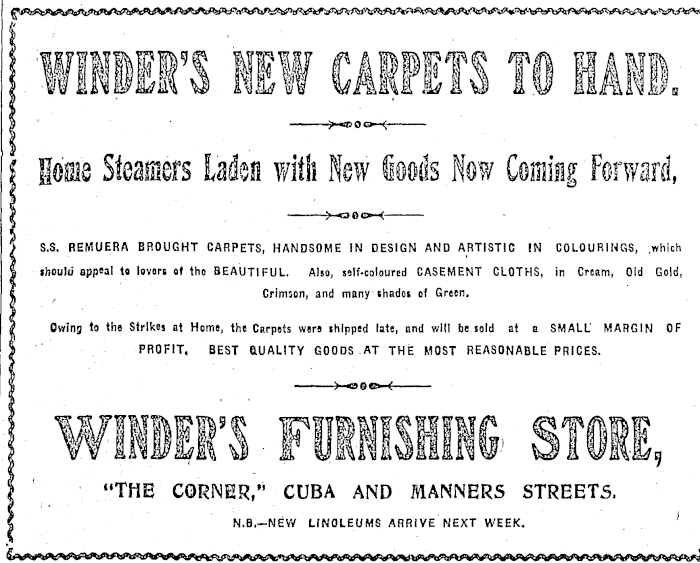 WINDER'S NEW CARPETS TO HAND.

Home Steamers Laden with New Goods Now Coming Forward,

S.S. REMUERA BROUGHT CARPETS, HANDSOME IN DESIGN AND ARTISTIC IN COLOURINGS, which should appeal to lovers of the BEAUTIFUL. Also, self-coloured CASEMENT CLOTHS, in Cream, Old Gold, Crimson, and many shades of Green.

Owing to the Strikes at Home, the Carpets were shipped late, and will be sold at a SMALL MARGIN OF PROFIT. BEST QUALITY GOODS AT THE MOST REASONABLE PRICES.

WINDER'S FURNISHING STORE,

"THE CORNER," CUBA AND MANNERS STREETS.

N.B.—NEW LINOLEUMS ARRIVE NEXT WEEK.